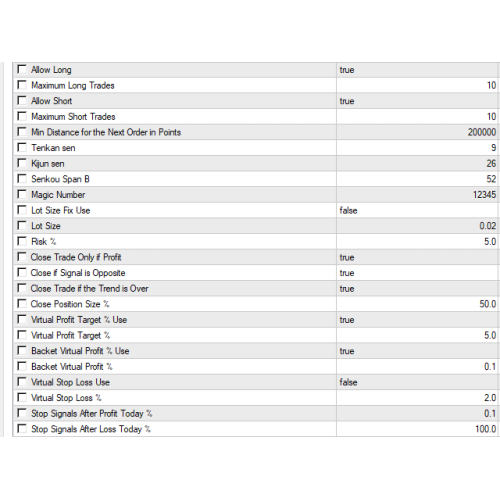 | | |
|---|---|
| Allow Long | true |
| Maximum Long Trades | 10 |
| Allow Short | true |
| Maximum Short Trades | 10 |
| Min Distance for the Next Order in Points | 200000 |
| Tenkan sen | 9 |
| Kijun sen | 26 |
| Senkou Span B | 52 |
| Magic Number | 12345 |
| Lot Size Fix Use | false |
| Lot Size | 0.02 |
| Risk % | 5.0 |
| Close Trade Only if Profit | true |
| Close if Signal is Opposite | true |
| Close Trade if the Trend is Over | true |
| Close Position Size % | 50.0 |
| Virtual Profit Target % Use | true |
| Virtual Profit Target % | 5.0 |
| Backet Virtual Profit % Use | true |
| Backet Virtual Profit % | 0.1 |
| Virtual Stop Loss Use | false |
| Virtual Stop Loss % | 2.0 |
| Stop Signals After Profit Today % | 0.1 |
| Stop Signals After Loss Today % | 100.0 |